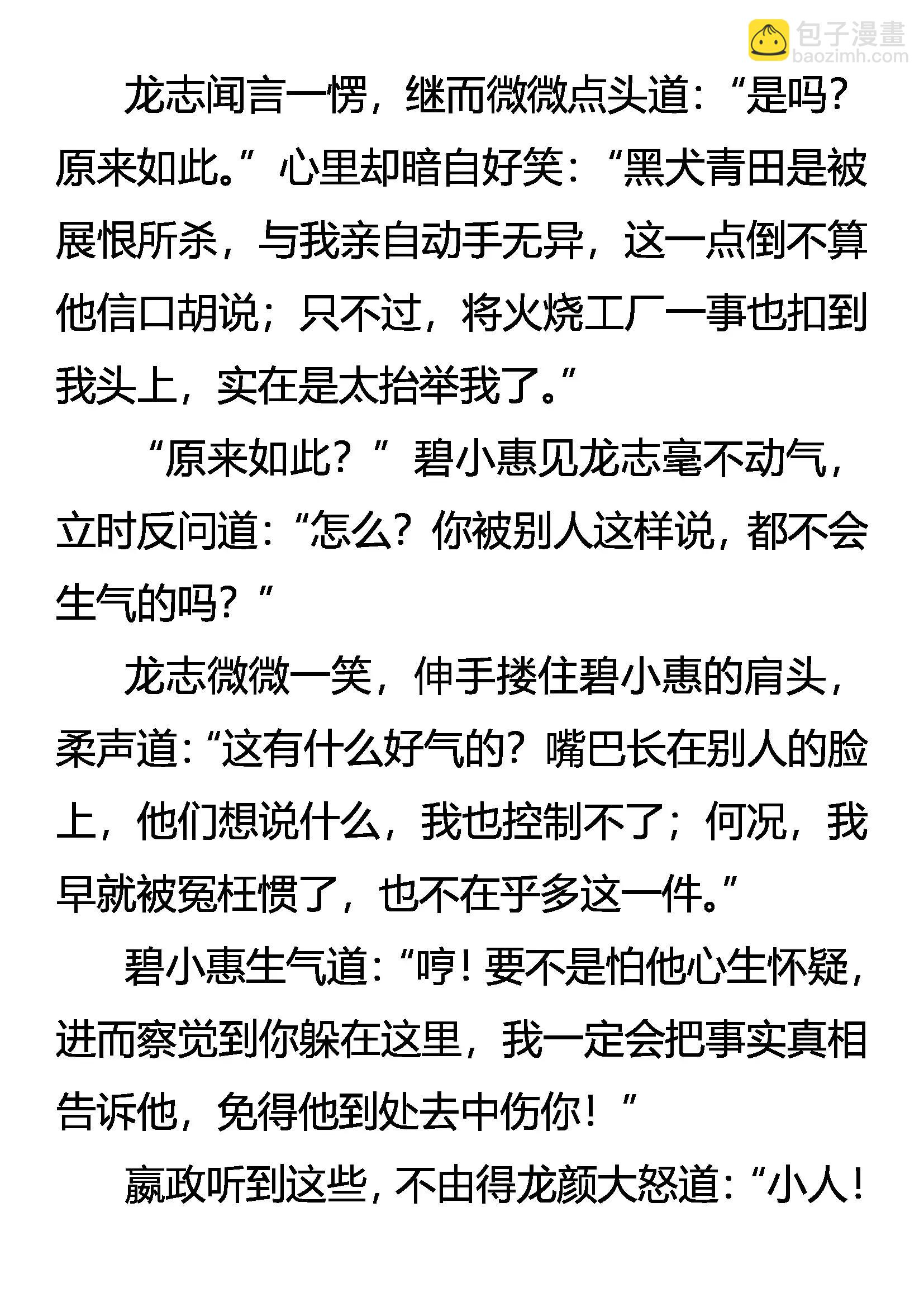 包子漫畫
baozimh.com

龙志闻言一愣，继而微微点头道：“是吗？原来如此。”心里却暗自好笑：“黑犬青田是被展恨所杀，与我亲自动手无异，这一点倒不算他信口胡说；只不过，将火烧工厂一事也扣到我头上，实在是太抬举我了。”

“原来如此？”碧小惠见龙志毫不动气，立时反问道：“怎么？你被别人这样说，都不会生气的吗？”

龙志微微一笑，伸手搂住碧小惠的肩头，柔声道：“这有什么好气的？嘴巴长在别人的脸上，他们想说什么，我也控制不了；何况，我早就被冤枉惯了，也不在乎多这一件。”

碧小惠生气道：“哼！要不是怕他心生怀疑，进而察觉到你躲在这里，我一定会把事实真相告诉他，免得他到处去中伤你！”

嬴政听到这些，不由得龙颜大怒道：“小人！